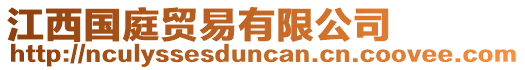 江西国庭贸易有限公司
http://nculyssesduncan.cn.coovee.com